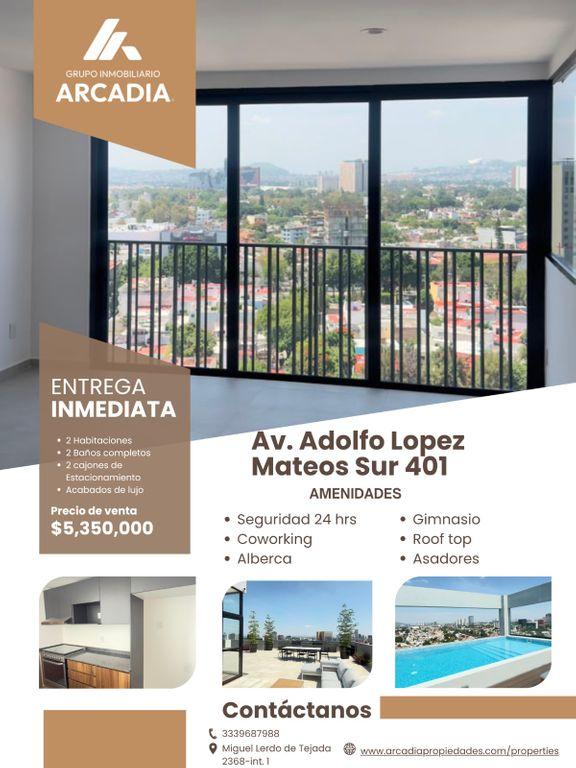 GRUPO INMOBILIARIO
ARCADIA

ENTREGA
INMEDIATA

• 2 Habitaciones
• 2 Baños completos
• 2 cajones de Estacionamiento
• Acabados de lujo

Precio de venta
$5,350,000

Av. Adolfo Lopez Mateos Sur 401

AMENIDADES

• Seguridad 24 hrs
• Coworking
• Alberca
• Gimnasio
• Roof top
• Asadores

Contáctanos

3339687988
Miguel Lerdo de Tejada 2368-int. 1
www.arcadiapropiedades.com/properties